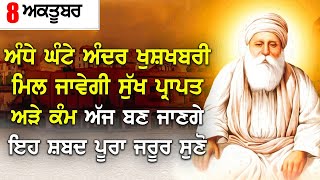 8 ਅਕਤੂਬਰ

ਅੱਧੇ ਘੰਟੇ ਅੰਦਰ ਖੁਸ਼ਖਬਰੀ ਮਿਲ ਜਾਵੇਗੀ ਸੁੱਖ ਪ੍ਰਾਪਤ ਅੜੇ ਕੰਮ ਅੱਜ ਬਣ ਜਾਣਗੇ ਇਹ ਸ਼ਬਦ ਪੂਰਾ ਜਰੂਰ ਸੁਣੋ